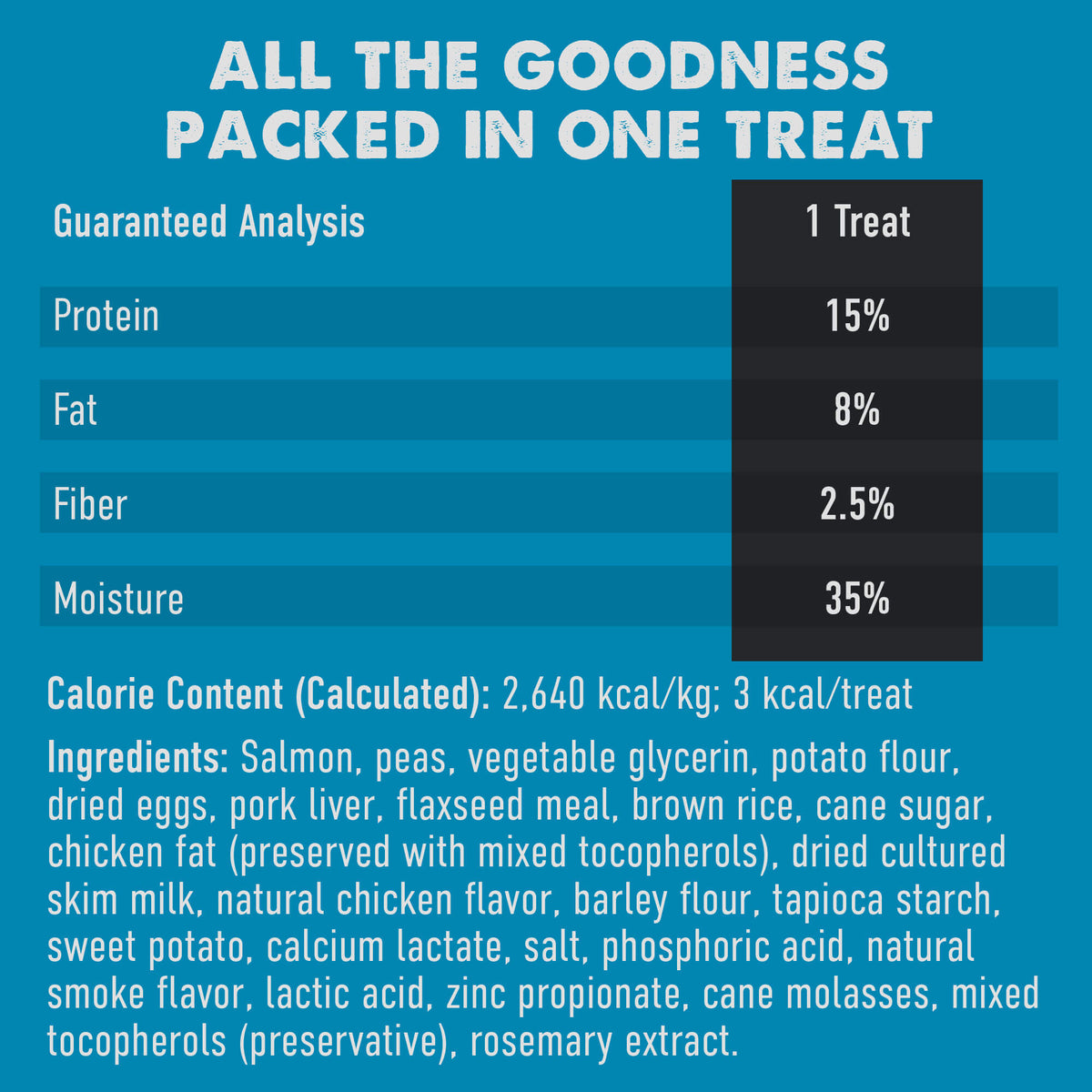 ALL THE GOODNESS PACKED IN ONE TREAT

| Guaranteed Analysis | 1 Treat |
|---|---|
| Protein | 15% |
| Fat | 8% |
| Fiber | 2.5% |
| Moisture | 35% |

Calorie Content (Calculated): 2,640 kcal/kg; 3 kcal/treat

Ingredients: Salmon, peas, vegetable glycerin, potato flour, dried eggs, pork liver, flaxseed meal, brown rice, cane sugar, chicken fat (preserved with mixed tocopherols), dried cultured skim milk, natural chicken flavor, barley flour, tapioca starch, sweet potato, calcium lactate, salt, phosphoric acid, natural smoke flavor, lactic acid, zinc propionate, cane molasses, mixed tocopherols (preservative), rosemary extract.